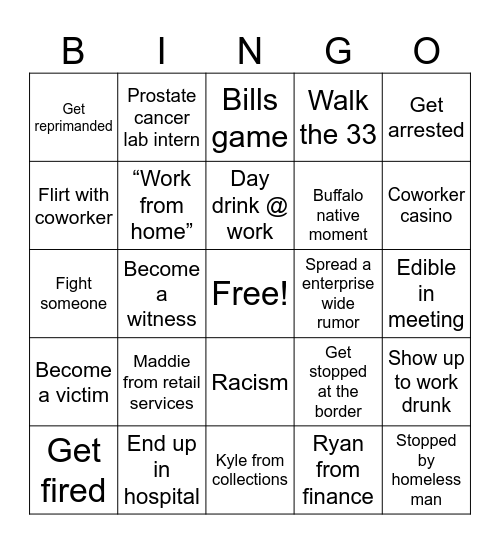 | B | I | N | G | O |
|---|---|---|---|---|
| Get reprimanded | Prostate cancer lab intern | Bills game | Walk the 33 | Get arrested |
| Flirt with coworker | “Work from home” | Day drink @ work | Buffalo native moment | Coworker casino |
| Fight someone | Become a witness | Free! | Spread a enterprise wide rumor | Edible in meeting |
| Become a victim | Maddie from retail services | Racism | Get stopped at the border | Show up to work drunk |
| Get fired | End up in hospital | Kyle from collections | Ryan from finance | Stopped by homeless man |